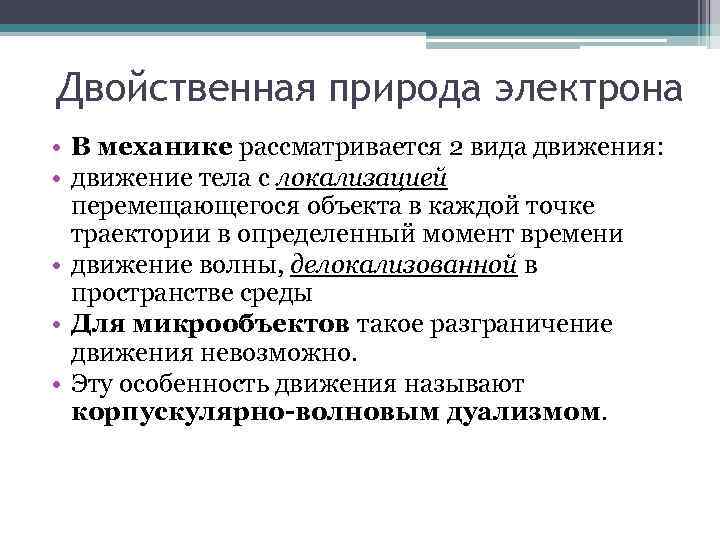 Двойственная природа электрона

• В механике рассматривается 2 вида движения:
• движение тела с локализацией перемещающегося объекта в каждой точке траектории в определенный момент времени
• движение волны, делокализованной в пространстве среды
• Для микрообъектов такое разграничение движения невозможно.
• Эту особенность движения называют корпускулярно-волновым дуализмом.